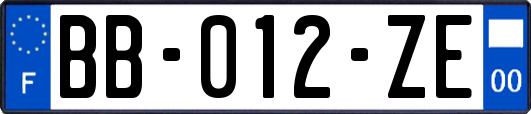 F

BB-012-ZE

00